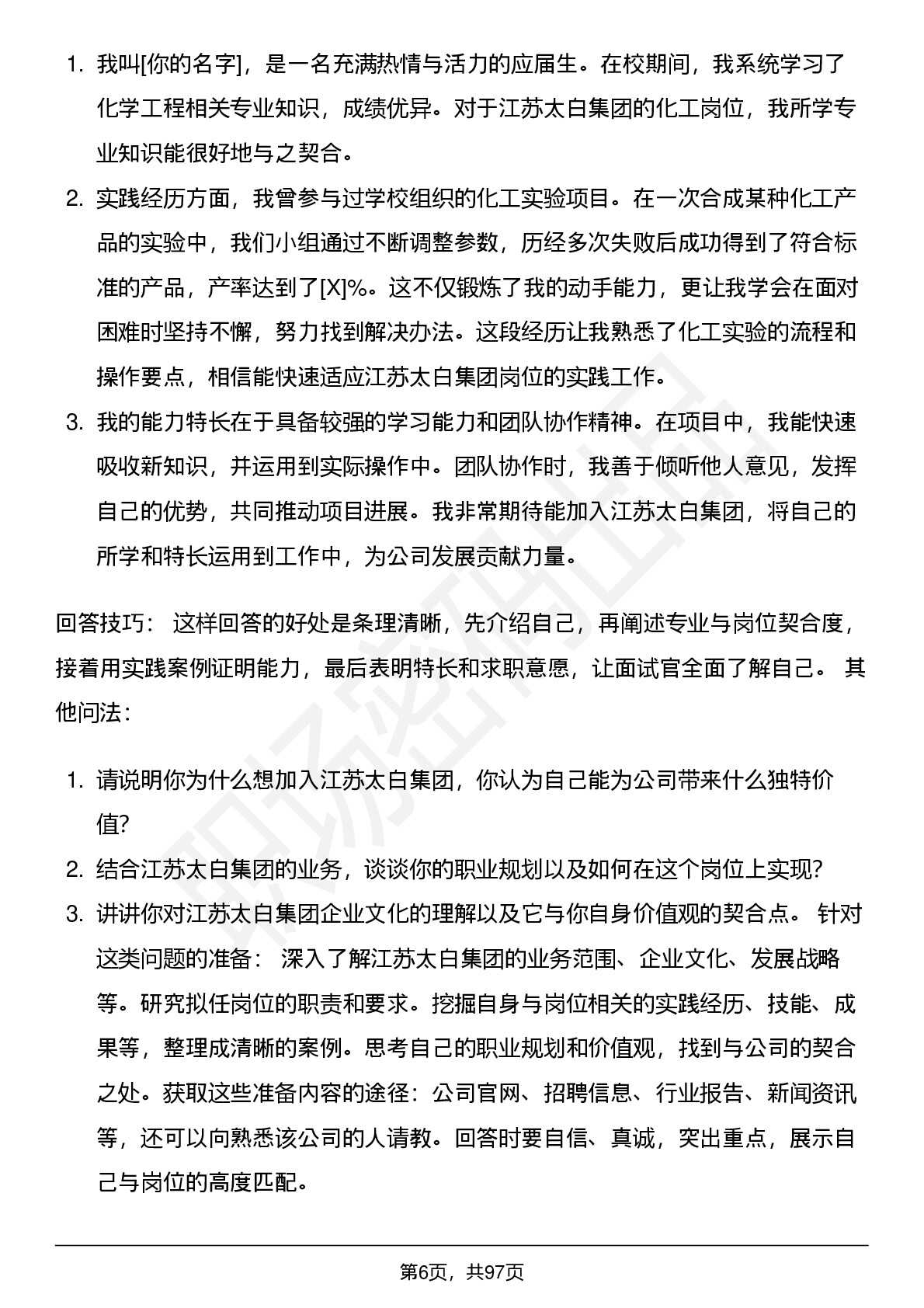 1. 我叫[你的名字]，是一名充满热情与活力的应届生。在校期间，我系统学习了化学工程相关专业知识，成绩优异。对于江苏太白集团的化工岗位，我所学专业知识能很好地与之契合。

2. 实践经历方面，我曾参与过学校组织的化工实验项目。在一次合成某种化工产品的实验中，我们小组通过不断调整参数，历经多次失败后成功得到了符合标准的产品，产率达到了[X]%。这不仅锻炼了我的动手能力，更让我学会在面对困难时坚持不懈，努力找到解决办法。这段经历让我熟悉了化工实验的流程和操作要点，相信能快速适应江苏太白集团岗位的实践工作。

3. 我的能力特长在于具备较强的学习能力和团队协作精神。在项目中，我能快速吸收新知识，并运用到实际操作中。团队协作时，我善于倾听他人意见，发挥自己的优势，共同推动项目进展。我非常期待能加入江苏太白集团，将自己的所学和特长运用到工作中，为公司发展贡献力量。

回答技巧： 这样回答的好处是条理清晰，先介绍自己，再阐述专业与岗位契合度，接着用实践案例证明能力，最后表明特长和求职意愿，让面试官全面了解自己。 其他问法：

1. 请说明你为什么想加入江苏太白集团，你认为自己能为公司带来什么独特价值?

2. 结合江苏太白集团的业务，谈谈你的职业规划以及如何在这个岗位上实现?

3. 讲讲你对江苏太白集团企业文化的理解以及它与你自身价值观的契合点。 针对这类问题的准备： 深入了解江苏太白集团的业务范围、企业文化、发展战略等。研究拟任岗位的职责和要求。挖掘自身与岗位相关的实践经历、技能、成果等，整理成清晰的案例。思考自己的职业规划和价值观，找到与公司的契合之处。获取这些准备内容的途径：公司官网、招聘信息、行业报告、新闻资讯等，还可以向熟悉该公司的人请教。回答时要自信、真诚，突出重点，展示自己与岗位的高度匹配。

第6页，共97页